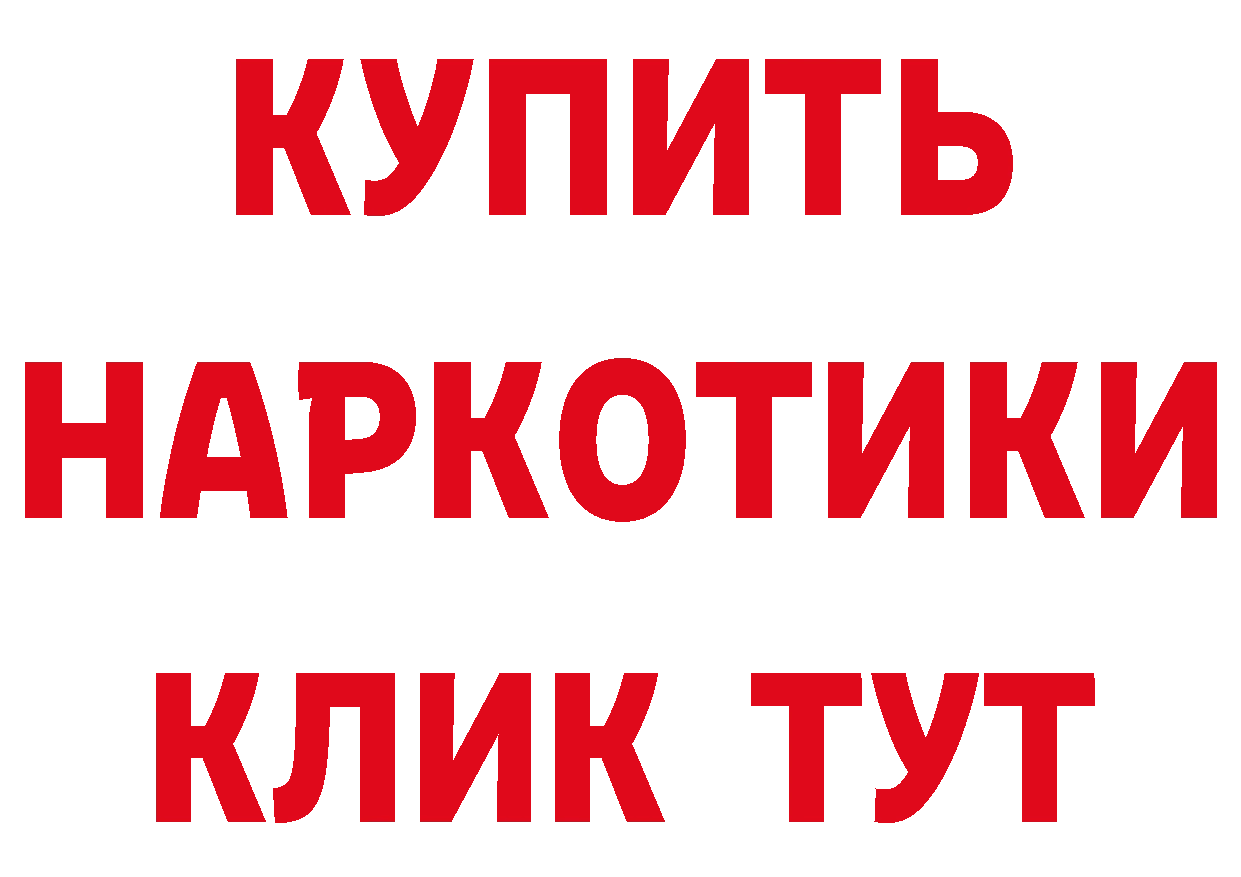 КУПИТЬ НАРКОТИКИ КЛИК ТУТ